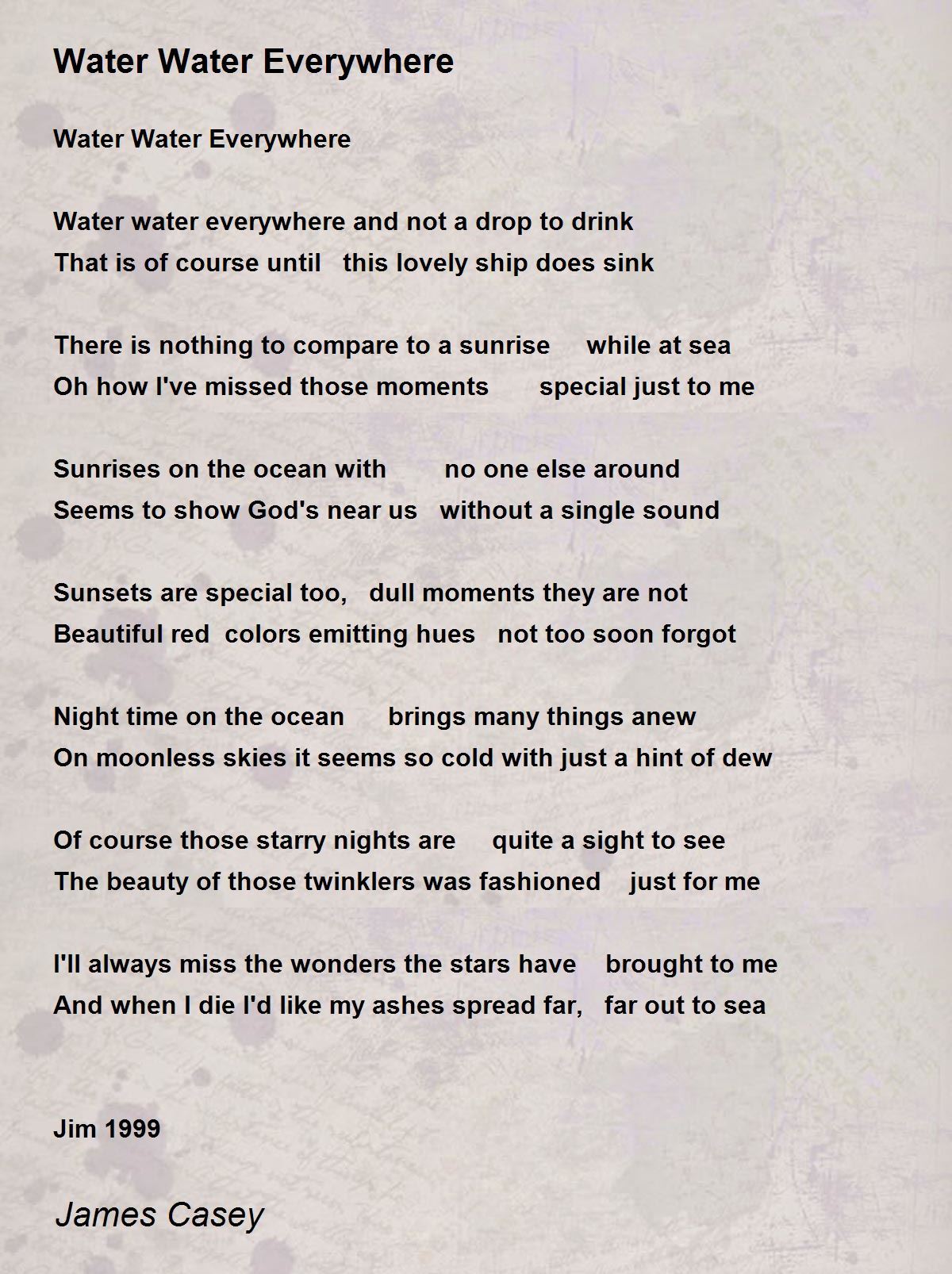 Water Water Everywhere

Water Water Everywhere

Water water everywhere and not a drop to drink
That is of course until this lovely ship does sink

There is nothing to compare to a sunrise while at sea
Oh how I've missed those moments special just to me

Sunrises on the ocean with no one else around
Seems to show God's near us without a single sound

Sunsets are special too, dull moments they are not
Beautiful red colors emitting hues not too soon forgot

Night time on the ocean brings many things anew
On moonless skies it seems so cold with just a hint of dew

Of course those starry nights are quite a sight to see
The beauty of those twinklers was fashioned just for me

I'll always miss the wonders the stars have brought to me
And when I die I'd like my ashes spread far, far out to sea

Jim 1999

James Casey